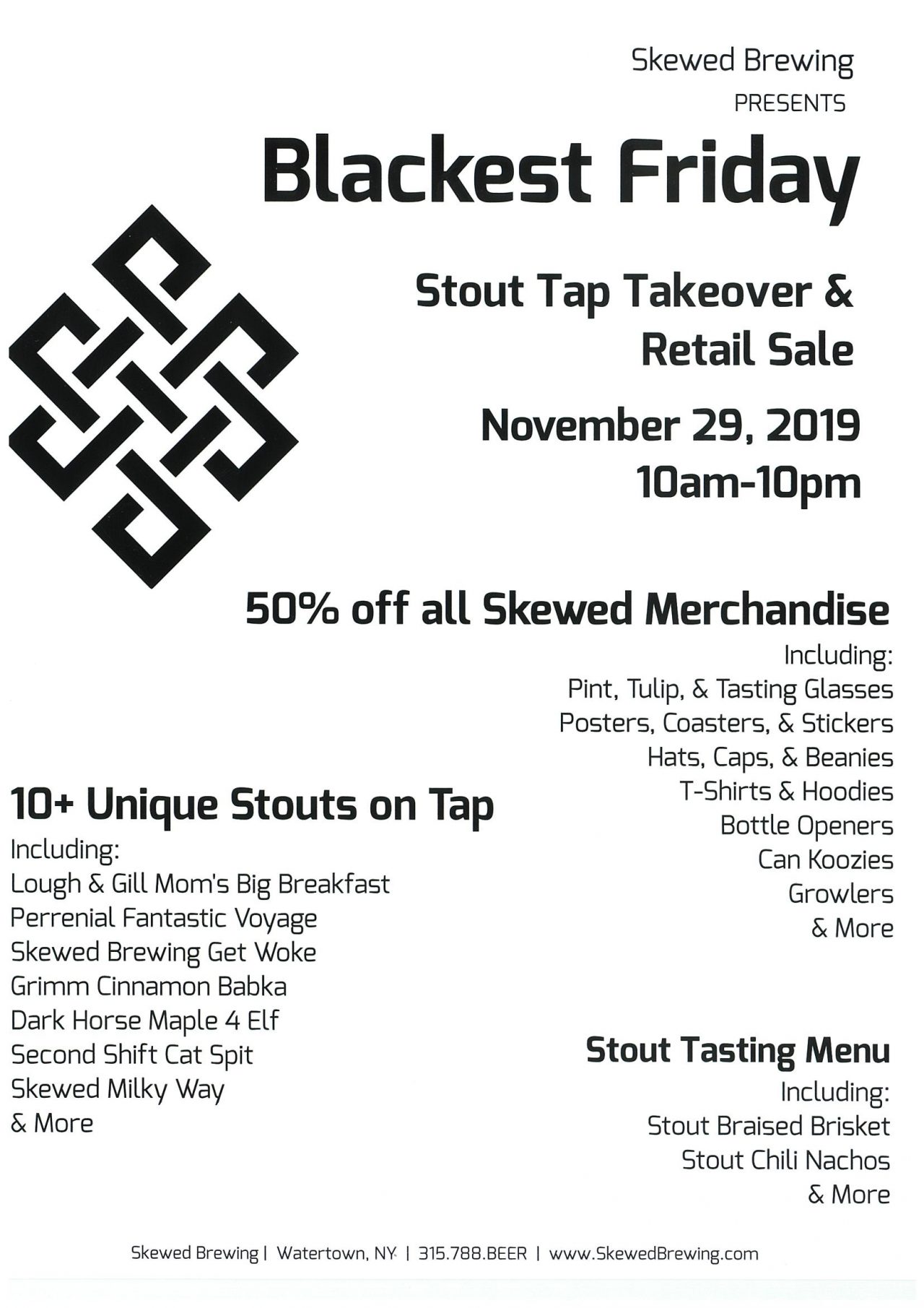 Skewed Brewing
PRESENTS

Blackest Friday

Stout Tap Takeover &
Retail Sale

November 29, 2019
10am-10pm

50% off all Skewed Merchandise
Including:
Pint, Tulip, & Tasting Glasses
Posters, Coasters, & Stickers
Hats, Caps, & Beanies
T-Shirts & Hoodies
Bottle Openers
Can Koozies
Growlers
& More

10+ Unique Stouts on Tap
Including:
Lough & Gill Mom's Big Breakfast
Perrenial Fantastic Voyage
Skewed Brewing Get Woke
Grimm Cinnamon Babka
Dark Horse Maple 4 Elf
Second Shift Cat Spit
Skewed Milky Way
& More

Stout Tasting Menu
Including:
Stout Braised Brisket
Stout Chili Nachos
& More

Skewed Brewing | Watertown, NY | 315.788.BEER | www.SkewedBrewing.com